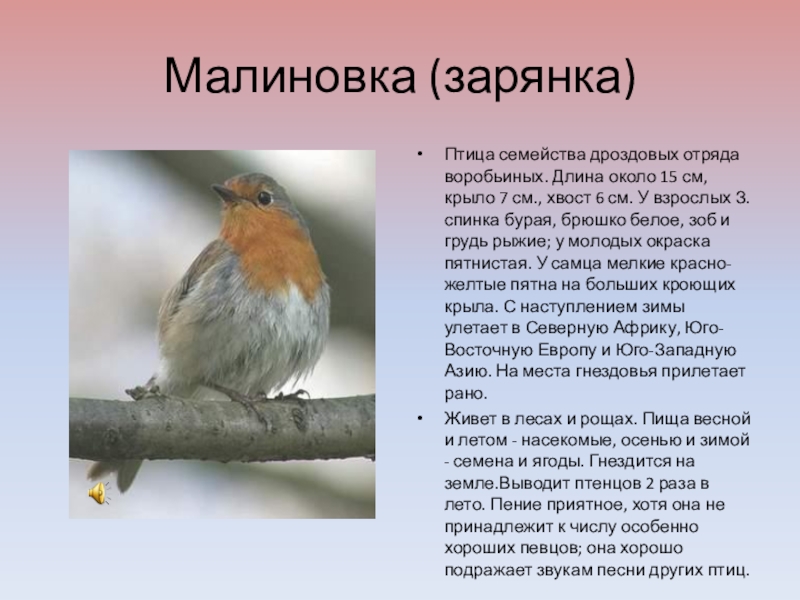 Малиновка (зарянка)

• Птица семейства дроздовых отряда воробьиных. Длина около 15 см, крыло 7 см., хвост 6 см. У взрослых З. спинка бурая, брюшко белое, зоб и грудь рыжие; у молодых окраска пятнистая. У самца мелкие красно-желтые пятна на больших кроющих крыла. С наступлением зимы улетает в Северную Африку, Юго-Восточную Европу и Юго-Западную Азию. На места гнездовья прилетает рано.

• Живет в лесах и рощах. Пища весной и летом - насекомые, осенью и зимой - семена и ягоды. Гнездится на земле.Выводит птенцов 2 раза в лето. Пение приятное, хотя она не принадлежит к числу особенно хороших певцов; она хорошо подражает звукам песни других птиц.